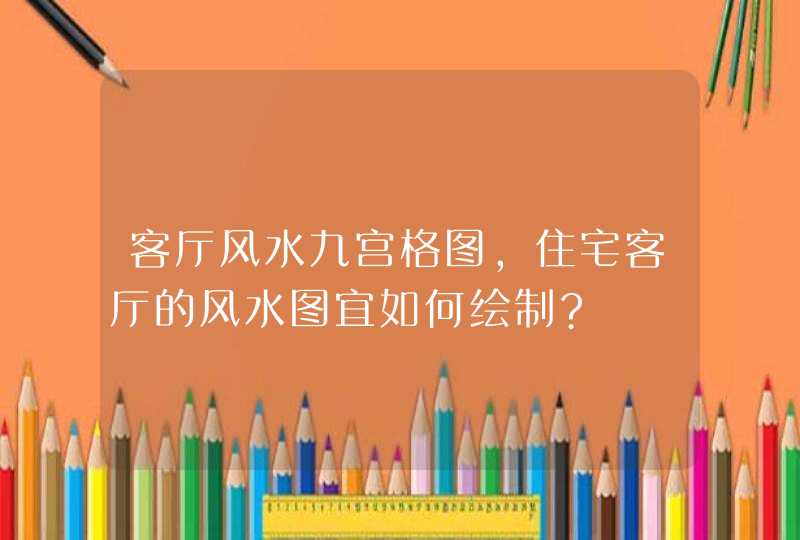 客厅风水九宫格图，住宅客厅的风水图宜如何绘制？